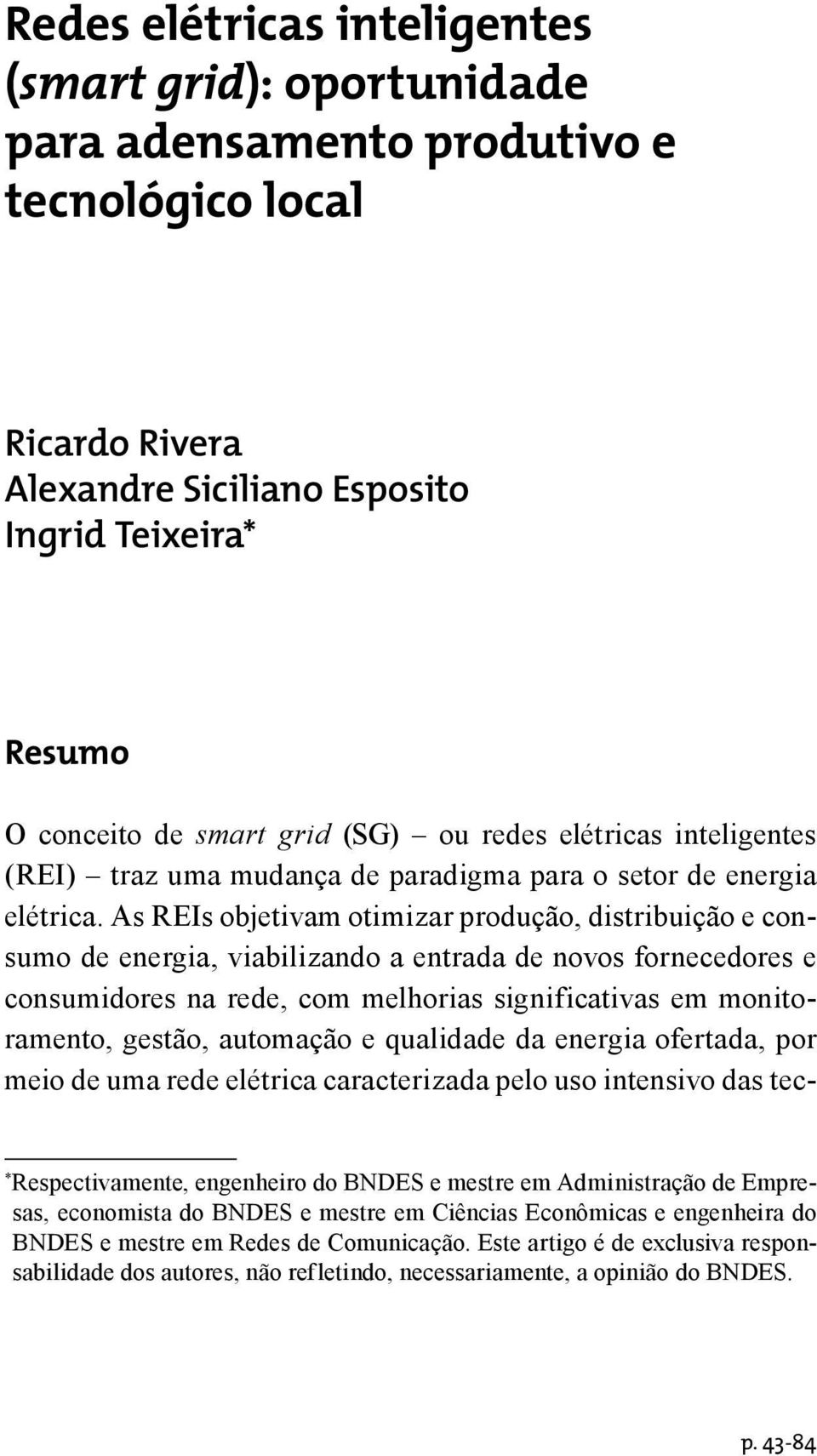 Redes elétricas inteligentes (smart grid): oportunidade para adensamento produtivo e tecnológico local

Ricardo Rivera
Alexandre Siciliano Esposito
Ingrid Teixeira*

Resumo

O conceito de smart grid (SG) – ou redes elétricas inteligentes (REI) – traz uma mudança de paradigma para o setor de energia elétrica. As REIs objetivam otimizar produção, distribuição e consumo de energia, viabilizando a entrada de novos fornecedores e consumidores na rede, com melhorias significativas em monitoramento, gestão, automação e qualidade da energia ofertada, por meio de uma rede elétrica caracterizada pelo uso intensivo das tec-

*Respectivamente, engenheiro do BNDES e mestre em Administração de Empresas, economista do BNDES e mestre em Ciências Econômicas e engenheira do BNDES e mestre em Redes de Comunicação. Este artigo é de exclusiva responsabilidade dos autores, não refletindo, necessariamente, a opinião do BNDES.

p. 43-84